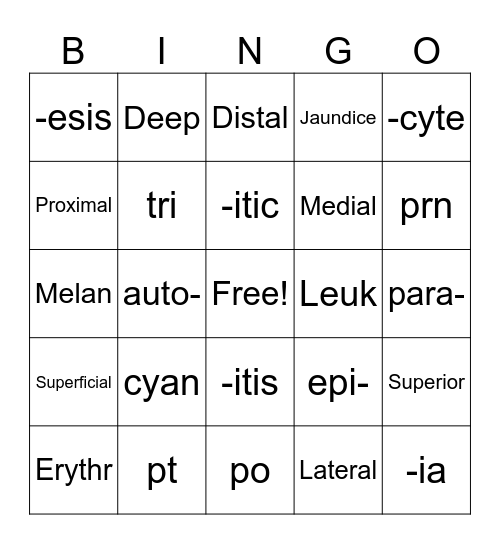 | B | I | N | G | O |
|---|---|---|---|---|
| -esis | Deep | Distal | Jaundice | -cyte |
| Proximal | tri | -itic | Medial | prn |
| Melan | auto- | Free! | Leuk | para- |
| Superficial | cyan | -itis | epi- | Superior |
| Erythr | pt | po | Lateral | -ia |